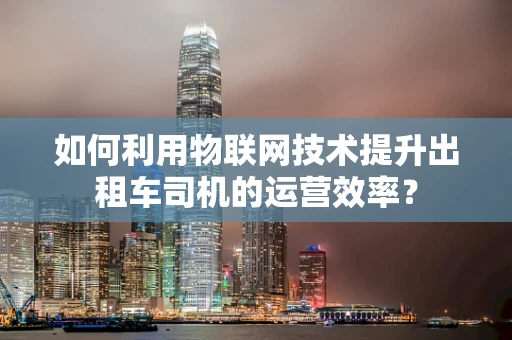 如何利用物联网技术提升出租车司机的运营效率？